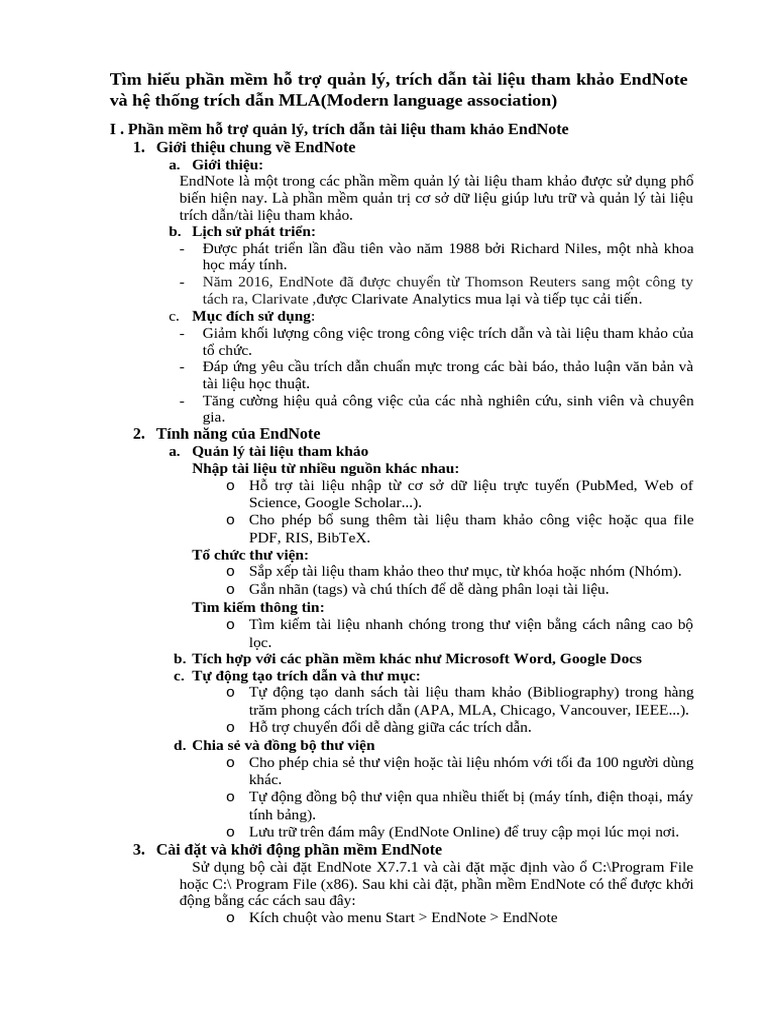 Tìm hiểu phần mềm hỗ trợ quản lý, trích dẫn tài liệu tham khảo EndNote và hệ thống trích dẫn MLA(Modern language association)

I . Phần mềm hỗ trợ quản lý, trích dẫn tài liệu tham khảo EndNote

1. Giới thiệu chung về EndNote

a. Giới thiệu:

EndNote là một trong các phần mềm quản lý tài liệu tham khảo được sử dụng phổ biến hiện nay. Là phần mềm quản trị cơ sở dữ liệu giúp lưu trữ và quản lý tài liệu trích dẫn/tài liệu tham khảo.

b. Lịch sử phát triển:

- Được phát triển lần đầu tiên vào năm 1988 bởi Richard Niles, một nhà khoa học máy tính.
- Năm 2016, EndNote đã được chuyển từ Thomson Reuters sang một công ty tách ra, Clarivate ,được Clarivate Analytics mua lại và tiếp tục cải tiến.

c. Mục đích sử dụng:

- Giảm khối lượng công việc trong công việc trích dẫn và tài liệu tham khảo của tổ chức.
- Đáp ứng yêu cầu trích dẫn chuẩn mực trong các bài báo, thảo luận văn bản và tài liệu học thuật.
- Tăng cường hiệu quả công việc của các nhà nghiên cứu, sinh viên và chuyên gia.

2. Tính năng của EndNote

a. Quản lý tài liệu tham khảo

Nhập tài liệu từ nhiều nguồn khác nhau:

o Hỗ trợ tài liệu nhập từ cơ sở dữ liệu trực tuyến (PubMed, Web of Science, Google Scholar...).
o Cho phép bổ sung thêm tài liệu tham khảo công việc hoặc qua file PDF, RIS, BibTeX.

Tổ chức thư viện:

o Sắp xếp tài liệu tham khảo theo thư mục, từ khóa hoặc nhóm (Nhóm).
o Gắn nhãn (tags) và chú thích để dễ dàng phân loại tài liệu.

Tìm kiếm thông tin:

o Tìm kiếm tài liệu nhanh chóng trong thư viện bằng cách nâng cao bộ lọc.

b. Tích hợp với các phần mềm khác như Microsoft Word, Google Docs

c. Tự động tạo trích dẫn và thư mục:

o Tự động tạo danh sách tài liệu tham khảo (Bibliography) trong hàng trăm phong cách trích dẫn (APA, MLA, Chicago, Vancouver, IEEE...).
o Hỗ trợ chuyển đổi dễ dàng giữa các trích dẫn.

d. Chia sẻ và đồng bộ thư viện

o Cho phép chia sẻ thư viện hoặc tài liệu nhóm với tối đa 100 người dùng khác.
o Tự động đồng bộ thư viện qua nhiều thiết bị (máy tính, điện thoại, máy tính bảng).
o Lưu trữ trên đám mây (EndNote Online) để truy cập mọi lúc mọi nơi.

3. Cài đặt và khởi động phần mềm EndNote

Sử dụng bộ cài đặt EndNote X7.7.1 và cài đặt mặc định vào ổ C:\Program File hoặc C:\ Program File (x86). Sau khi cài đặt, phần mềm EndNote có thể được khởi động bằng các cách sau đây:

o Kích chuột vào menu Start > EndNote > EndNote